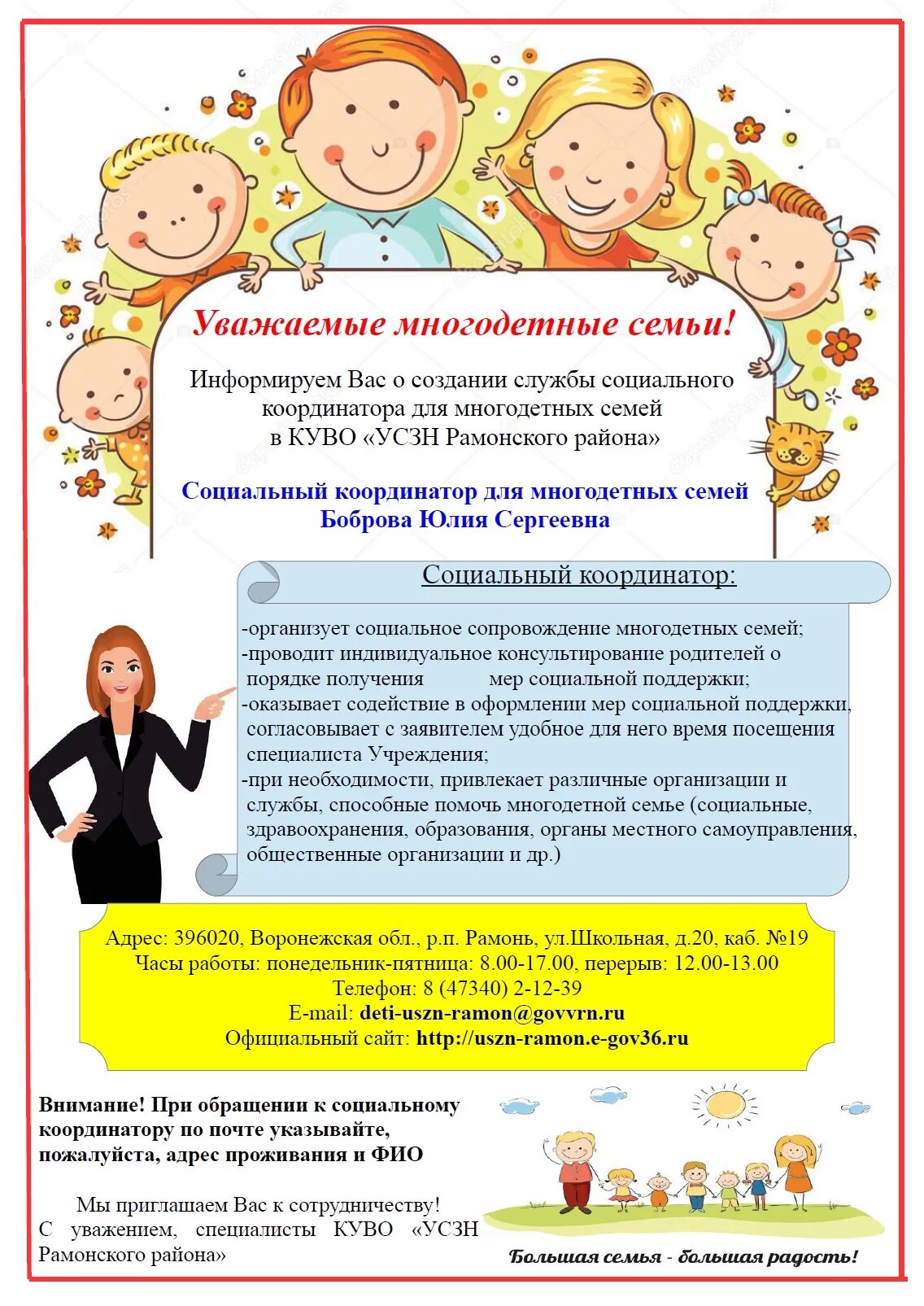 Уважаемые многодетные семьи!

Информируем Вас о создании службы социального координатора для многодетных семей в КУВО «УСЗН Рамонского района»

Социальный координатор для многодетных семей Боброва Юлия Сергеевна

Социальный координатор:

-организует социальное сопровождение многодетных семей;
-проводит индивидуальное консультирование родителей о порядке получения мер социальной поддержки;
-оказывает содействие в оформлении мер социальной поддержки, согласовывает с заявителем удобное для него время посещения специалиста Учреждения;
-при необходимости, привлекает различные организации и службы, способные помочь многодетной семье (социальные, здравоохранения, образования, органы местного самоуправления, общественные организации и др.)

Адрес: 396020, Воронежская обл., р.п. Рамонь, ул.Школьная, д.20, каб. №19
Часы работы: понедельник-пятница: 8.00-17.00, перерыв: 12.00-13.00
Телефон: 8 (47340) 2-12-39
E-mail: deti-uszn-ramon@govvrn.ru
Официальный сайт: http://uszn-ramon.e-gov36.ru

Внимание! При обращении к социальному координатору по почте указывайте, пожалуйста, адрес проживания и ФИО

Мы приглашаем Вас к сотрудничеству!
С уважением, специалисты КУВО «УСЗН Рамонского района»

Большая семья - большая радость!